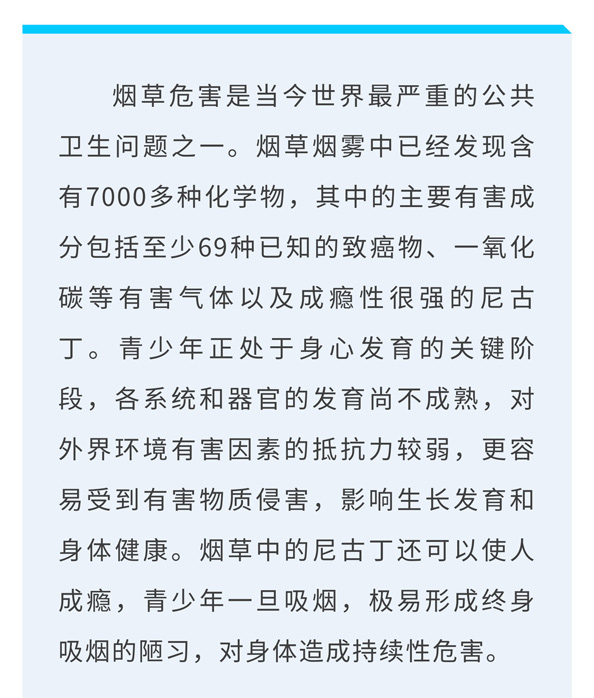 烟草危害是当今世界最严重的公共卫生问题之一。烟草烟雾中已经发现含有7000多种化学物，其中的主要有害成分包括至少69种已知的致癌物、一氧化碳等有害气体以及成瘾性很强的尼古丁。青少年正处于身心发育的关键阶段，各系统和器官的发育尚不成熟，对外界环境有害因素的抵抗力较弱，更容易受到有害物质侵害，影响生长发育和身体健康。烟草中的尼古丁还可以使人成瘾，青少年一旦吸烟，极易形成终身吸烟的陋习，对身体造成持续性危害。